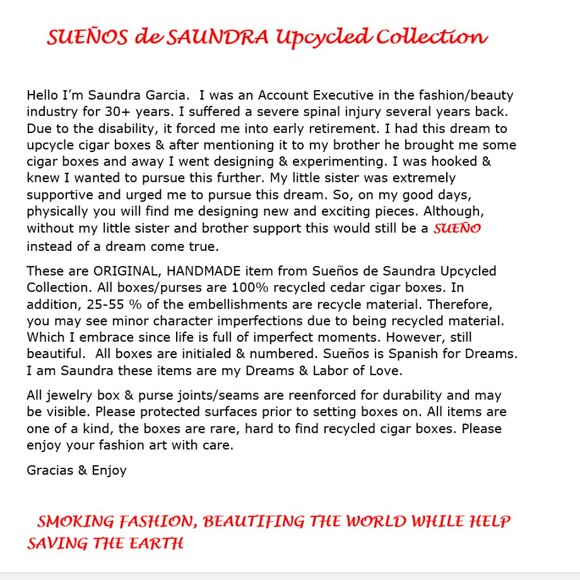 SUEÑOS de SAUNDRA Upcycled Collection

Hello I'm Saundra Garcia. I was an Account Executive in the fashion/beauty industry for 30+ years. I suffered a severe spinal injury several years back. Due to the disability, it forced me into early retirement. I had this dream to upcycle cigar boxes & after mentioning it to my brother he brought me some cigar boxes and away I went designing & experimenting. I was hooked & knew I wanted to pursue this further. My little sister was extremely supportive and urged me to pursue this dream. So, on my good days, physically you will find me designing new and exciting pieces. Although, without my little sister and brother support this would still be a SUEÑO instead of a dream come true.

These are ORIGINAL, HANDMADE item from Sueños de Saundra Upcycled Collection. All boxes/purses are 100% recycled cedar cigar boxes. In addition, 25-55 % of the embellishments are recycle material. Therefore, you may see minor character imperfections due to being recycled material. Which I embrace since life is full of imperfect moments. However, still beautiful. All boxes are initialed & numbered. Sueños is Spanish for Dreams. I am Saundra these items are my Dreams & Labor of Love.

All jewelry box & purse joints/seams are reenforced for durability and may be visible. Please protected surfaces prior to setting boxes on. All items are one of a kind, the boxes are rare, hard to find recycled cigar boxes. Please enjoy your fashion art with care.

Gracias & Enjoy

SMOKING FASHION, BEAUTIFING THE WORLD WHILE HELP SAVING THE EARTH